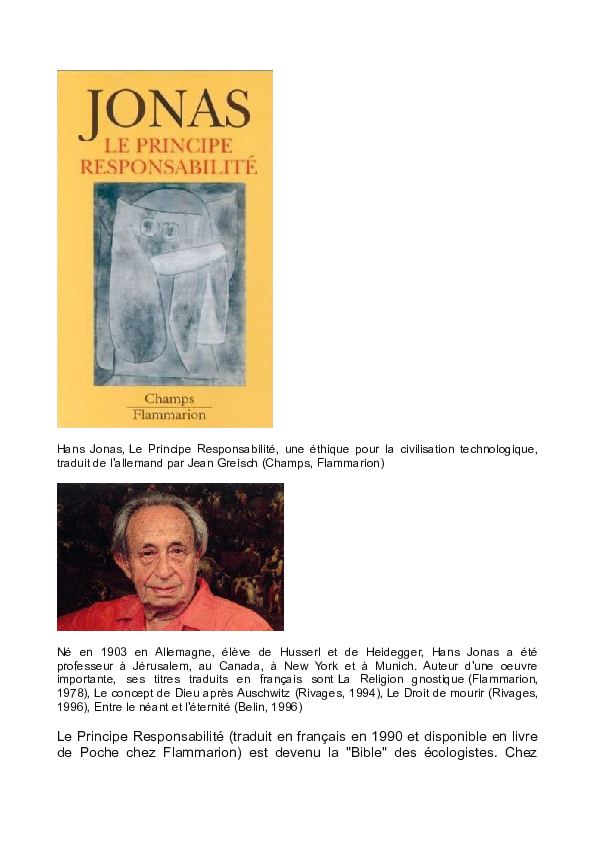 JONAS
LE PRINCIPE RESPONSABILITÉ

Champs
Flammarion

Hans Jonas, Le Principe Responsabilité, une éthique pour la civilisation technologique, traduit de l'allemand par Jean Greisch (Champs, Flammarion)

Né en 1903 en Allemagne, élève de Husserl et de Heidegger, Hans Jonas a été professeur à Jérusalem, au Canada, à New York et à Munich. Auteur d'une oeuvre importante, ses titres traduits en français sont La Religion gnostique (Flammarion, 1978), Le concept de Dieu après Auschwitz (Rivages, 1994), Le Droit de mourir (Rivages, 1996), Entre le néant et l'éternité (Belin, 1996)

Le Principe Responsabilité (traduit en français en 1990 et disponible en livre de Poche chez Flammarion) est devenu la "Bible" des écologistes. Chez